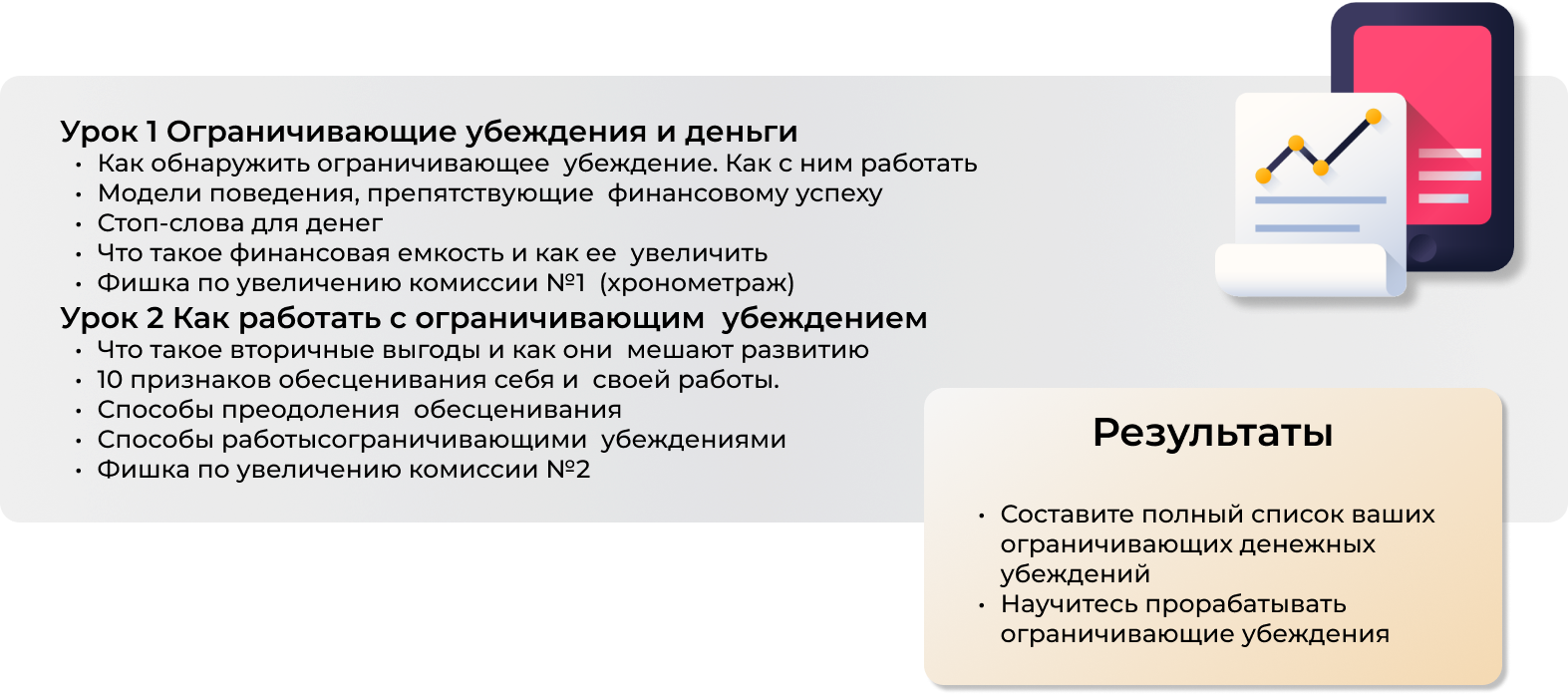 Урок 1 Ограничивающие убеждения и деньги
• Как обнаружить ограничивающее убеждение. Как с ним работать
• Модели поведения, препятствующие финансовому успеху
• Стоп-слова для денег
• Что такое финансовая емкость и как ее увеличить
• Фишка по увеличению комиссии №1 (хронометраж)

Урок 2 Как работать с ограничивающим убеждением
• Что такое вторичные выгоды и как они мешают развитию
• 10 признаков обесценивания себя и своей работы.
• Способы преодоления обесценивания
• Способы работысограничивающими убеждениями
• Фишка по увеличению комиссии №2

Результаты

• Составите полный список ваших ограничивающих денежных убеждений
• Научитесь прорабатывать ограничивающие убеждения